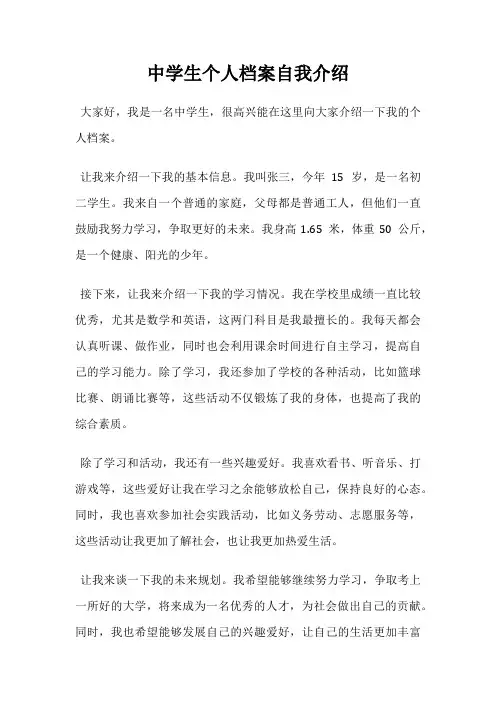 中学生个人档案自我介绍

大家好，我是一名中学生，很高兴能在这里向大家介绍一下我的个人档案。

让我来介绍一下我的基本信息。我叫张三，今年 15 岁，是一名初二学生。我来自一个普通的家庭，父母都是普通工人，但他们一直鼓励我努力学习，争取更好的未来。我身高 1.65 米，体重 50 公斤，是一个健康、阳光的少年。

接下来，让我来介绍一下我的学习情况。我在学校里成绩一直比较优秀，尤其是数学和英语，这两门科目是我最擅长的。我每天都会认真听课、做作业，同时也会利用课余时间进行自主学习，提高自己的学习能力。除了学习，我还参加了学校的各种活动，比如篮球比赛、朗诵比赛等，这些活动不仅锻炼了我的身体，也提高了我的综合素质。

除了学习和活动，我还有一些兴趣爱好。我喜欢看书、听音乐、打游戏等，这些爱好让我在学习之余能够放松自己，保持良好的心态。同时，我也喜欢参加社会实践活动，比如义务劳动、志愿服务等，这些活动让我更加了解社会，也让我更加热爱生活。

让我来谈一下我的未来规划。我希望能够继续努力学习，争取考上一所好的大学，将来成为一名优秀的人才，为社会做出自己的贡献。同时，我也希望能够发展自己的兴趣爱好，让自己的生活更加丰富